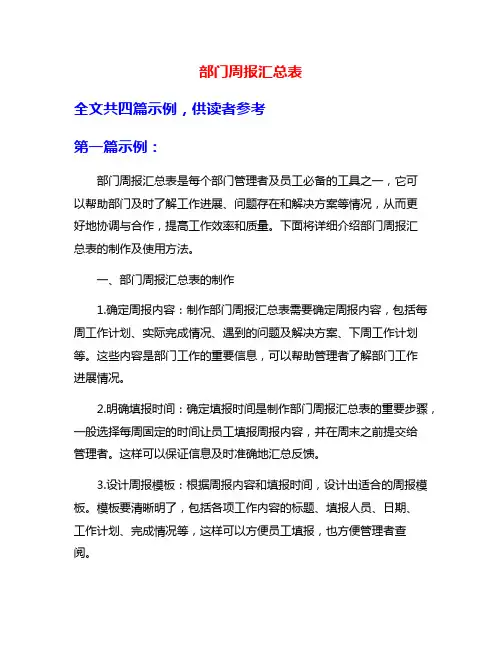 部门周报汇总表

全文共四篇示例，供读者参考

第一篇示例：

部门周报汇总表是每个部门管理者及员工必备的工具之一，它可以帮助部门及时了解工作进展、问题存在和解决方案等情况，从而更好地协调与合作，提高工作效率和质量。下面将详细介绍部门周报汇总表的制作及使用方法。

一、部门周报汇总表的制作

1.确定周报内容：制作部门周报汇总表需要确定周报内容，包括每周工作计划、实际完成情况、遇到的问题及解决方案、下周工作计划等。这些内容是部门工作的重要信息，可以帮助管理者了解部门工作进展情况。

2.明确填报时间：确定填报时间是制作部门周报汇总表的重要步骤，一般选择每周固定的时间让员工填报周报内容，并在周末之前提交给管理者。这样可以保证信息及时准确地汇总反馈。

3.设计周报模板：根据周报内容和填报时间，设计出适合的周报模板。模板要清晰明了，包括各项工作内容的标题、填报人员、日期、工作计划、完成情况等，这样可以方便员工填报，也方便管理者查阅。